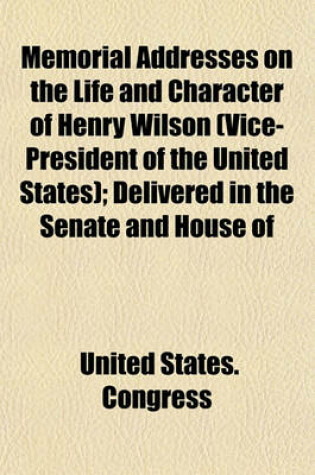 Memorial Addresses on the Life and Character of Henry Wilson (Vice-President of the United States); Delivered in the Senate and House of

United States. Congress